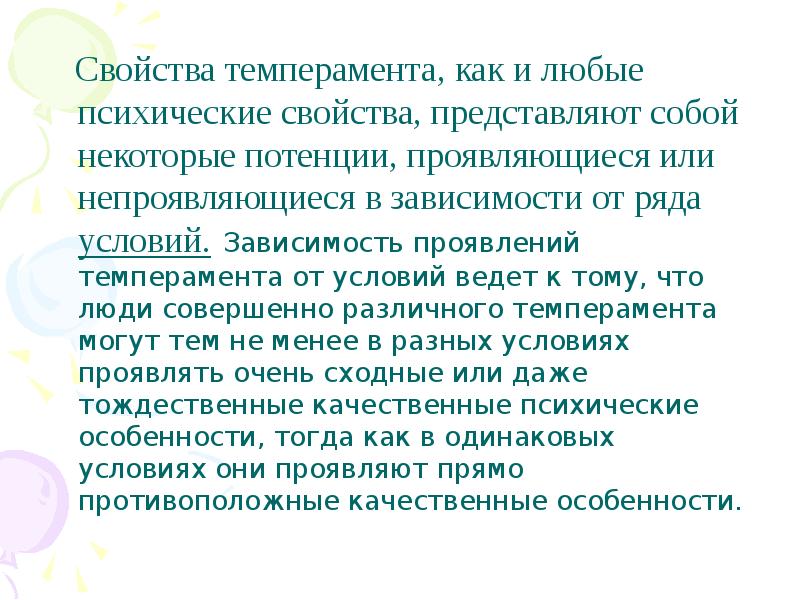 Свойства темперамента, как и любые психические свойства, представляют собой некоторые потенции, проявляющиеся или непроявляющиеся в зависимости от ряда условий. Зависимость проявлений темперамента от условий ведет к тому, что люди совершенно различного темперамента могут тем не менее в разных условиях проявлять очень сходные или даже тождественные качественные психические особенности, тогда как в одинаковых условиях они проявляют прямо противоположные качественные особенности.